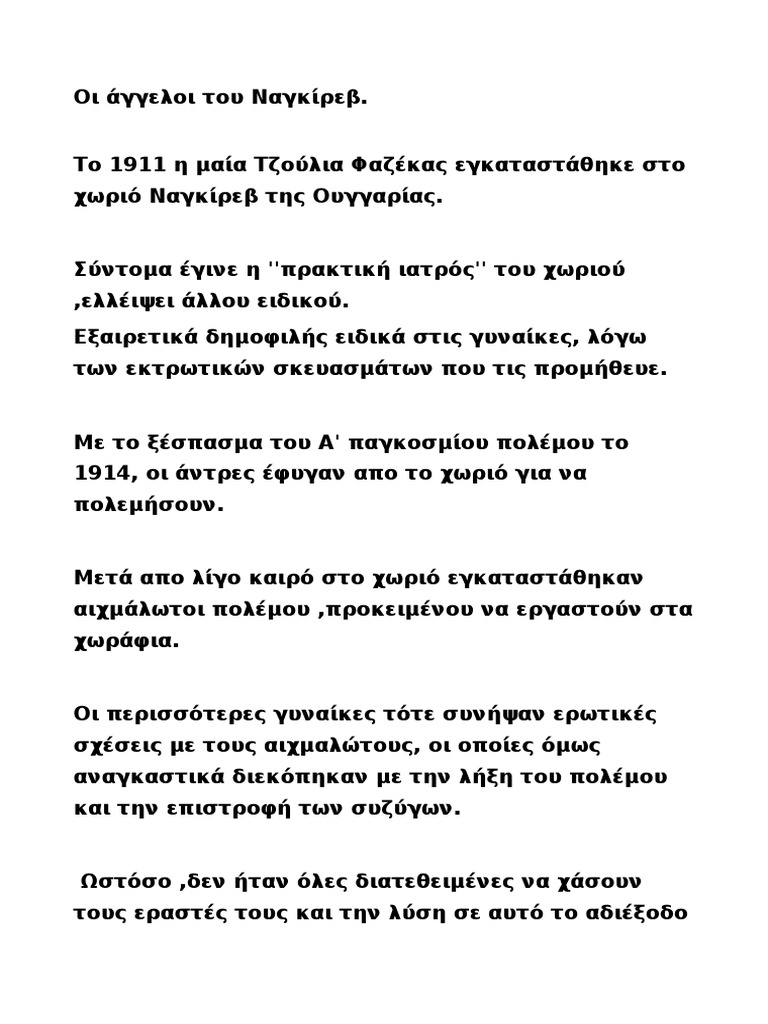 Οι άγγελοι του Ναγκίρεβ.

Το 1911 η μαία Τζούλια Φαζέκας εγκαταστάθηκε στο χωριό Ναγκίρεβ της Ουγγαρίας.

Σύντομα έγινε η ''πρακτική ιατρός'' του χωριού ,ελλέιψει άλλου ειδικού.
Εξαιρετικά δημοφιλής ειδικά στις γυναίκες, λόγω των εκτρωτικών σκευασμάτων που τις προμήθευε.

Με το ξέσπασμα του Α' παγκοσμίου πολέμου το 1914, οι άντρες έφυγαν απο το χωριό για να πολεμήσουν.

Μετά απο λίγο καιρό στο χωριό εγκαταστάθηκαν αιχμάλωτοι πολέμου ,προκειμένου να εργαστούν στα χωράφια.

Οι περισσότερες γυναίκες τότε συνήψαν ερωτικές σχέσεις με τους αιχμαλώτους, οι οποίες όμως αναγκαστικά διεκόπηκαν με την λήξη του πολέμου και την επιστροφή των συζύγων.

Ωστόσο ,δεν ήταν όλες διατεθειμένες να χάσουν τους εραστές τους και την λύση σε αυτό το αδιέξοδο